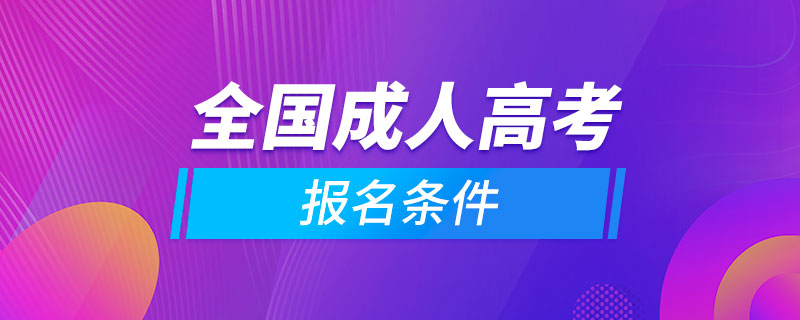 全国成人高考

报名条件